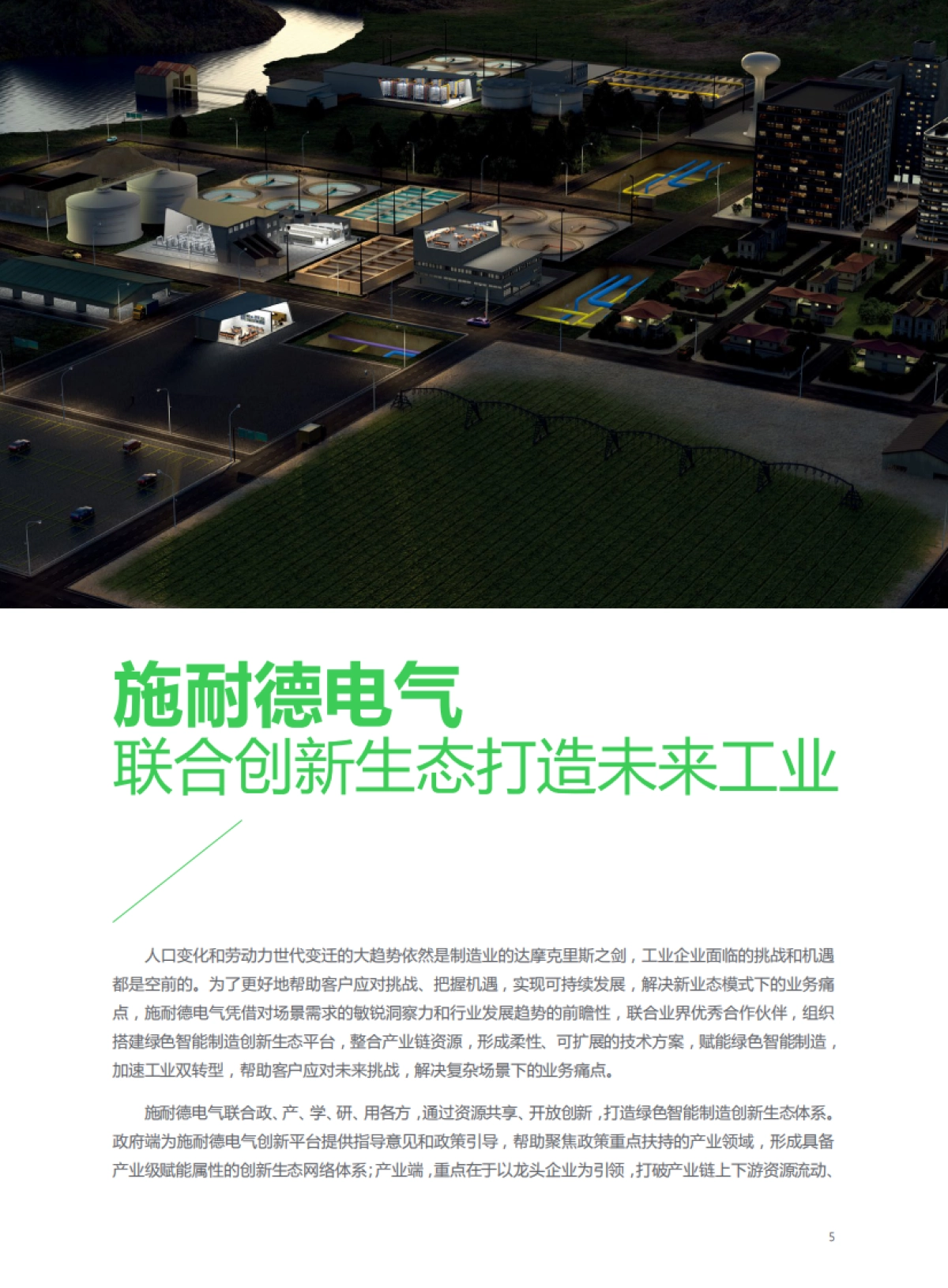 施耐德电气
联合创新生态打造未来工业

人口变化和劳动力世代变迁的大趋势依然是制造业的达摩克里斯之剑，工业企业面临的挑战和机遇都是空前的。为了更好地帮助客户应对挑战、把握机遇，实现可持续发展，解决新业态模式下的业务痛点，施耐德电气凭借对场景需求的敏锐洞察力和行业发展趋势的前瞻性，联合业界优秀合作伙伴，组织搭建绿色智能制造创新生态平台，整合产业链资源，形成柔性、可扩展的技术方案，赋能绿色智能制造，加速工业双转型，帮助客户应对未来挑战，解决复杂场景下的业务痛点。

施耐德电气联合政、产、学、研、用各方，通过资源共享、开放创新，打造绿色智能制造创新生态体系。政府端为施耐德电气创新平台提供指导意见和政策引导，帮助聚焦政策重点扶持的产业领域，形成具备产业级赋能属性的创新生态网络体系；产业端，重点在于以龙头企业为引领，打破产业链上下游资源流动、

5